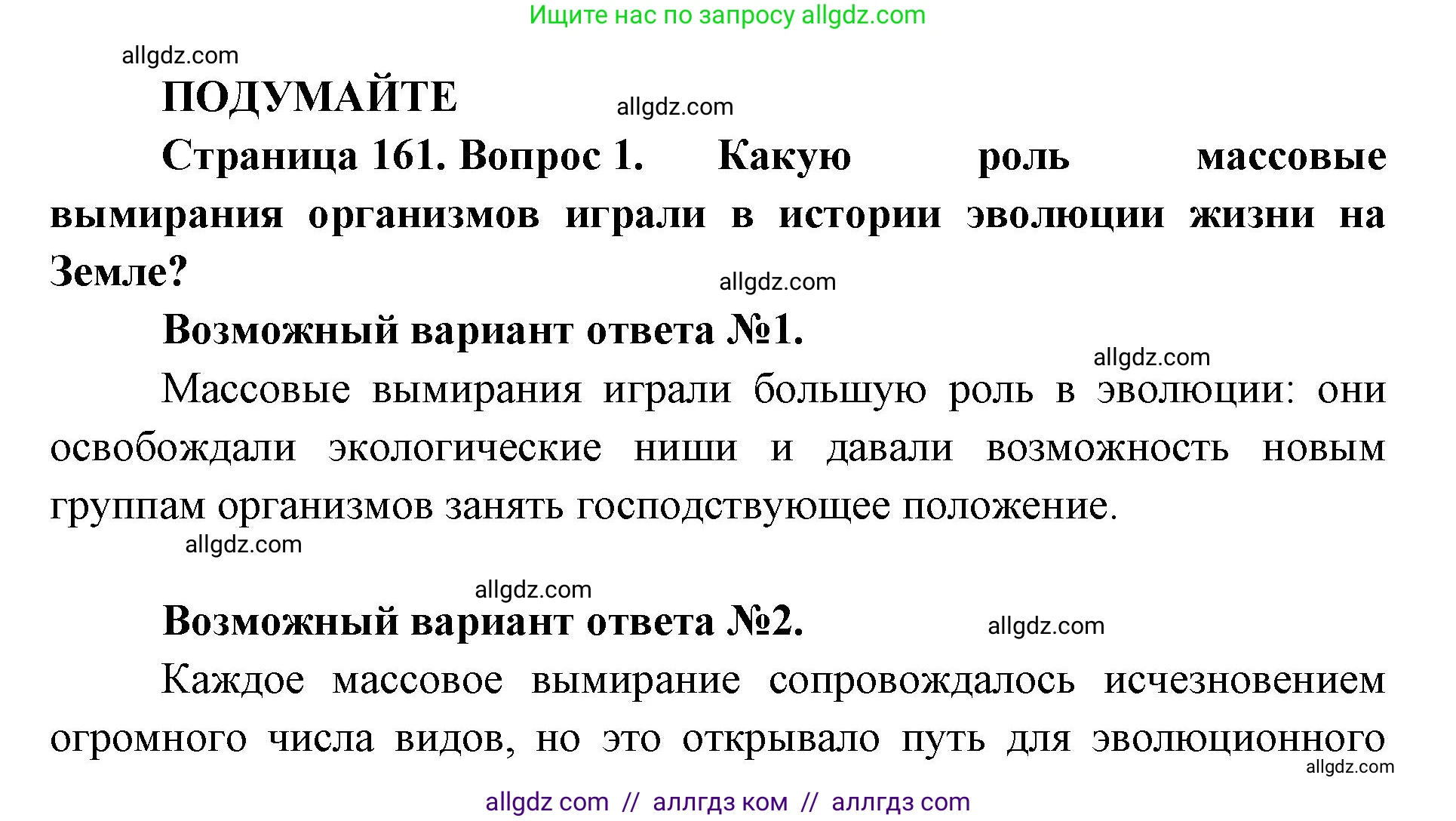 Ищите нас по запросу allgdz.com

allgdz.com

ПОДУМАЙТЕ

allgdz.com

Страница 161. Вопрос 1. Какую роль массовые вымирания организмов играли в истории эволюции жизни на Земле?

allgdz.com

Возможный вариант ответа №1.

allgdz.com

Массовые вымирания играли большую роль в эволюции: они освобождали экологические ниши и давали возможность новым группам организмов занять господствующее положение.

allgdz.com

allgdz.com

Возможный вариант ответа №2.

allgdz.com

Каждое массовое вымирание сопровождалось исчезновением огромного числа видов, но это открывало путь для эволюционного

allgdz.com

allgdz com // аллгдз ком // аллгдз com